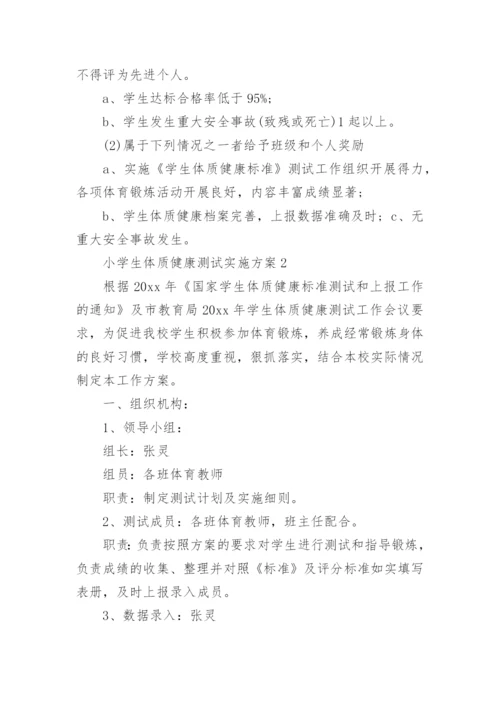 不得评为先进个人。

a、学生达标合格率低于95%;

b、学生发生重大安全事故(致残或死亡)1起以上。

(2)属于下列情况之一者给予班级和个人奖励

a、实施《学生体质健康标准》测试工作组织开展得力，各项体育锻炼活动开展良好，内容丰富成绩显著;

b、学生体质健康档案完善，上报数据准确及时；c、无重大安全事故发生。

小学生体质健康测试实施方案2

根据20xx年《国家学生体质健康标准测试和上报工作的通知》及市教育局20xx年学生体质健康测试工作会议要求，为促进我校学生积极参加体育锻炼，养成经常锻炼身体的良好习惯，学校高度重视，狠抓落实，结合本校实际情况制定本工作方案。

一、组织机构：

1、领导小组：

组长：张灵

组员：各班体育教师

职责：制定测试计划及实施细则。

2、测试成员：各班体育教师，班主任配合。

职责：负责按照方案的要求对学生进行测试和指导锻炼，负责成绩的收集、整理并对照《标准》及评分标准如实填写表册，及时上报录入成员。

3、数据录入：张灵